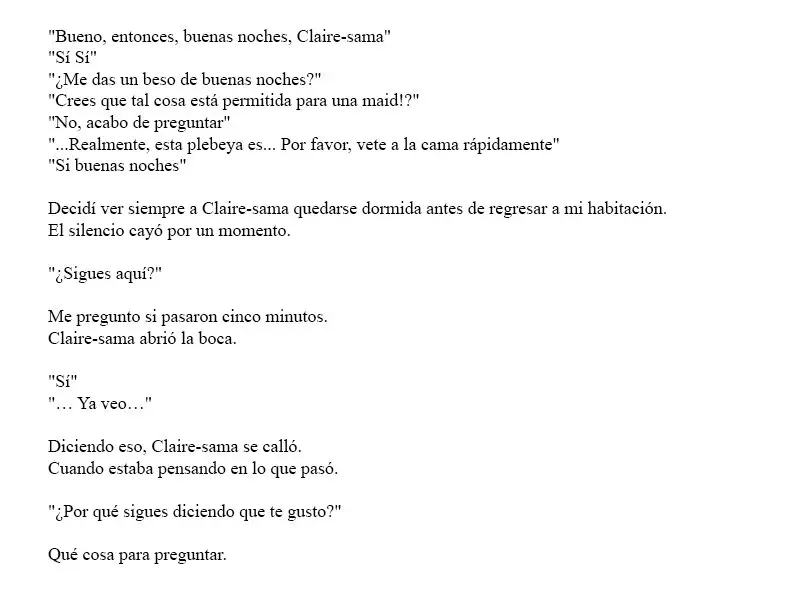 "Bueno, entonces, buenas noches, Claire-sama"
"Sí Sí"
"¿Me das un beso de buenas noches?"
"Crees que tal cosa está permitida para una maid!?"
"No, acabo de preguntar"
"...Realmente, esta plebeya es... Por favor, vete a la cama rápidamente"
"Si buenas noches"

Decidí ver siempre a Claire-sama quedarse dormida antes de regresar a mi habitación.
El silencio cayó por un momento.

"¿Sigues aquí?"

Me pregunto si pasaron cinco minutos.
Claire-sama abrió la boca.

"Sí"
"… Ya veo…"

Diciendo eso, Claire-sama se calló.
Cuando estaba pensando en lo que pasó.

"¿Por qué sigues diciendo que te gusto?"

Qué cosa para preguntar.